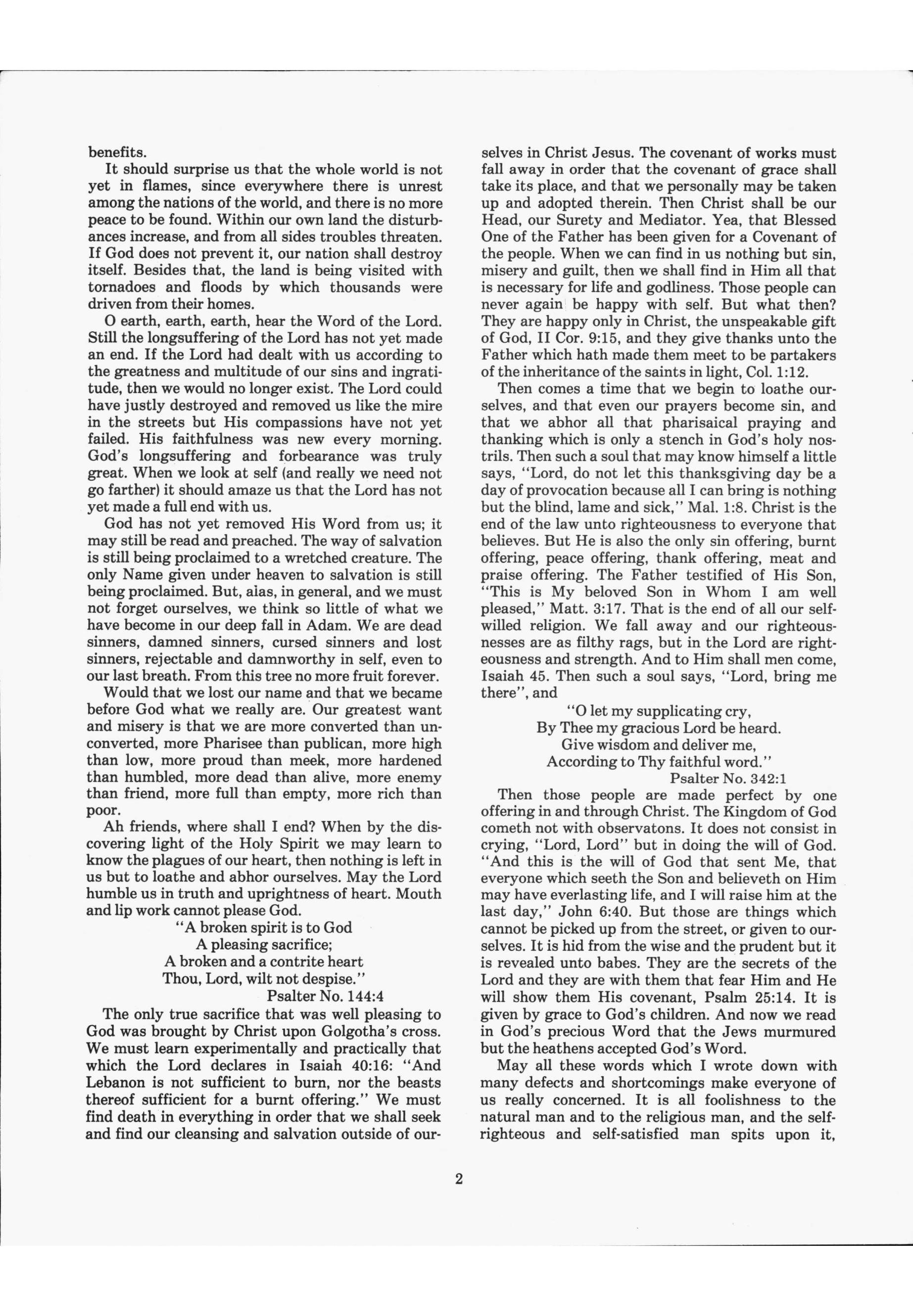 benefits.

It should surprise us that the whole world is not yet in flames, since everywhere there is unrest among the nations of the world, and there is no more peace to be found. Within our own land the disturbances increase, and from all sides troubles threaten. If God does not prevent it, our nation shall destroy itself. Besides that, the land is being visited with tornadoes and floods by which thousands were driven from their homes.

O earth, earth, earth, hear the Word of the Lord. Still the longsuffering of the Lord has not yet made an end. If the Lord had dealt with us according to the greatness and multitude of our sins and ingratitude, then we would no longer exist. The Lord could have justly destroyed and removed us like the mire in the streets but His compassions have not yet failed. His faithfulness was new every morning. God's longsuffering and forbearance was truly great. When we look at self (and really we need not go farther) it should amaze us that the Lord has not yet made a full end with us.

God has not yet removed His Word from us; it may still be read and preached. The way of salvation is still being proclaimed to a wretched creature. The only Name given under heaven to salvation is still being proclaimed. But, aias, in general, and we must not forget ourselves, we think so little of what we have become in our deep fall in Adam. We are dead sinners, damned sinners, cursed sinners and lost sinners, rejectable and damnworthy in self, even to our last breath. From this tree no more fruit forever.

Would that we lost our name and that we became before God what we really are. Our greatest want and misery is that we are more converted than unconverted, more Pharisee than publican, more high than low, more proud than meek, more hardened than humbled, more dead than alive, more enemy than friend, more full than empty, more rich than poor.

Ah friends, where shall I end? When by the discovering light of the Holy Spirit we may learn to know the plagues of our heart, then nothing is left in us but to loathe and abhor ourselves. May the Lord humble us in truth and uprightness of heart. Mouth and lip work cannot please God.

"A broken spirit is to God
A pleasing sacrifice;
A broken and a contrite heart
Thou, Lord, wilt not despise."
Psalter No. 144:4

The only true sacrifice that was well pleasing to God was brought by Christ upon Golgotha's cross. We must learn experimentally and practically that which the Lord declares in Isaiah 40:16: "And Lebanon is not sufficient to burn, nor the beasts thereof sufficient for a burnt offering." We must find death in everything in order that we shall seek and find our cleansing and salvation outside of ourselves in Christ Jesus. The covenant of works must fall away in order that the covenant of grace shall take its place, and that we personally may be taken up and adopted therein. Then Christ shall be our Head, our Surety and Mediator. Yea, that Blessed One of the Father has been given for a Covenant of the people. When we can find in us nothing but sin, misery and guilt, then we shall find in Him all that is necessary for life and godliness. Those people can never again be happy with self. But what then? They are happy only in Christ, the unspeakable gift of God, II Cor. 9:15, and they give thanks unto the Father which hath made them meet to be partakers of the inheritance of the saints in light, Col. 1:12.

Then comes a time that we begin to loathe ourselves, and that even our prayers become sin, and that we abhor all that pharisaical praying and thanking which is only a stench in God's holy nostrils. Then such a soul that may know himself a little says, "Lord, do not let this thanksgiving day be a day of provocation because all I can bring is nothing but the blind, lame and sick," Mal. 1:8. Christ is the end of the law unto righteousness to everyone that believes. But He is also the only sin offering, burnt offering, peace offering, thank offering, meat and praise offering. The Father testified of His Son, "This is My beloved Son in Whom I am well pleased," Matt. 3:17. That is the end of all our self-willed religion. We fall away and our righteousnesses are as filthy rags, but in the Lord are righteousness and strength. And to Him shall men come, Isaiah 45. Then such a soul says, "Lord, bring me there", and

"O let my supplicating cry,
By Thee my gracious Lord be heard.
Give wisdom and deliver me,
According to Thy faithful word."
Psalter No. 342:1

Then those people are made perfect by one offering in and through Christ. The Kingdom of God cometh not with observatons. It does not consist in crying, "Lord, Lord" but in doing the will of God. "And this is the will of God that sent Me, that everyone which seeth the Son and believeth on Him may have everlasting life, and I will raise him at the last day," John 6:40. But those are things which cannot be picked up from the street, or given to ourselves. It is hid from the wise and the prudent but it is revealed unto babes. They are the secrets of the Lord and they are with them that fear Him and He will show them His covenant, Psalm 25:14. It is given by grace to God's children. And now we read in God's precious Word that the Jews murmured but the heathens accepted God's Word.

May all these words which I wrote down with many defects and shortcomings make everyone of us really concerned. It is all foolishness to the natural man and to the religious man, and the self-righteous and self-satisfied man spits upon it,

2